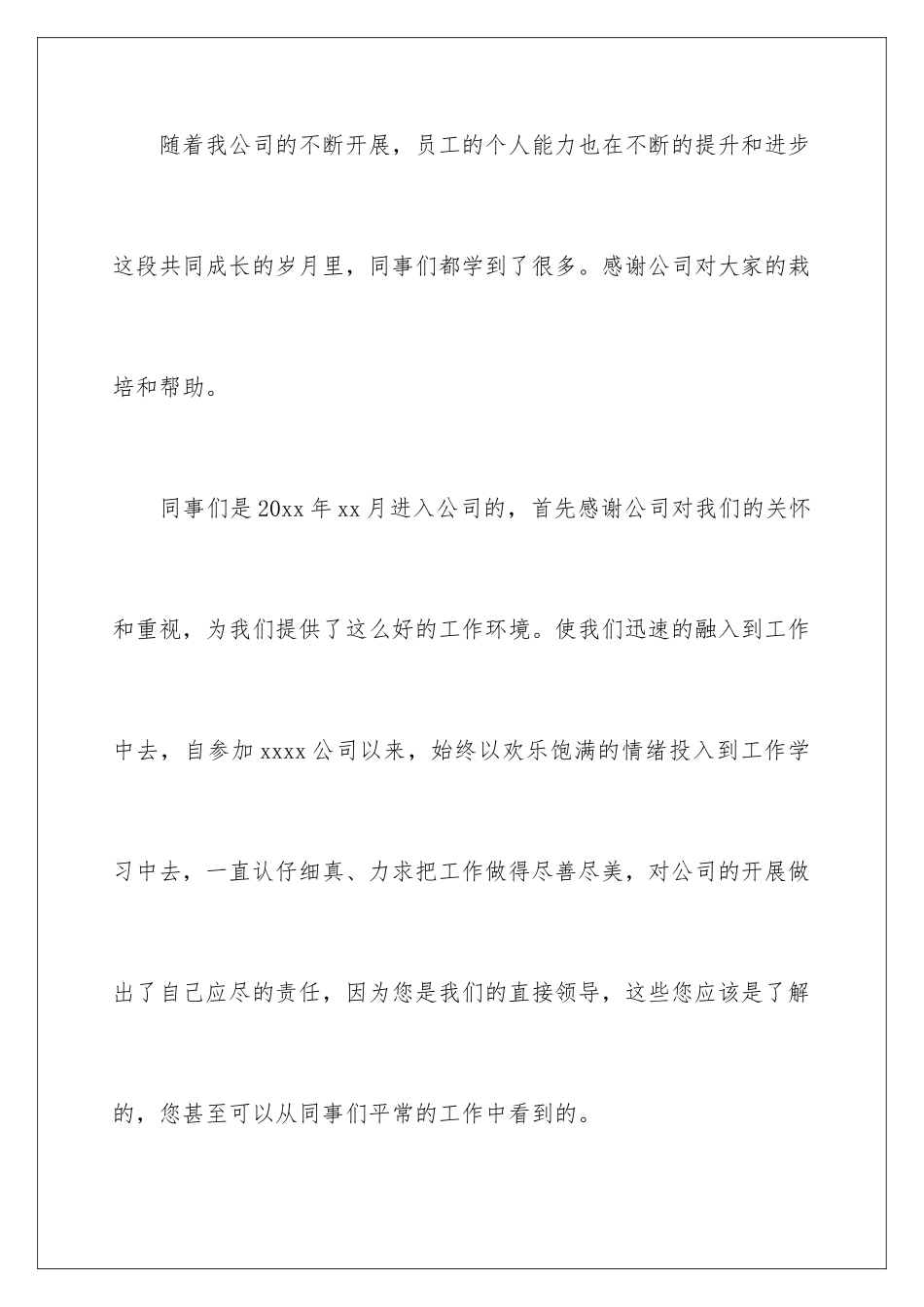 随着我公司的不断开展，员工的个人能力也在不断的提升和进步这段共同成长的岁月里，同事们都学到了很多。感谢公司对大家的栽培和帮助。

同事们是20xx年xx月进入公司的，首先感谢公司对我们的关怀和重视，为我们提供了这么好的工作环境。使我们迅速的融入到工作中去，自参加xxxx公司以来，始终以欢乐饱满的情绪投入到工作学习中去，一直认仔细真、力求把工作做得尽善尽美，对公司的开展做出了自己应尽的责任，因为您是我们的直接领导，这些您应该是了解的，您甚至可以从同事们平常的工作中看到的。